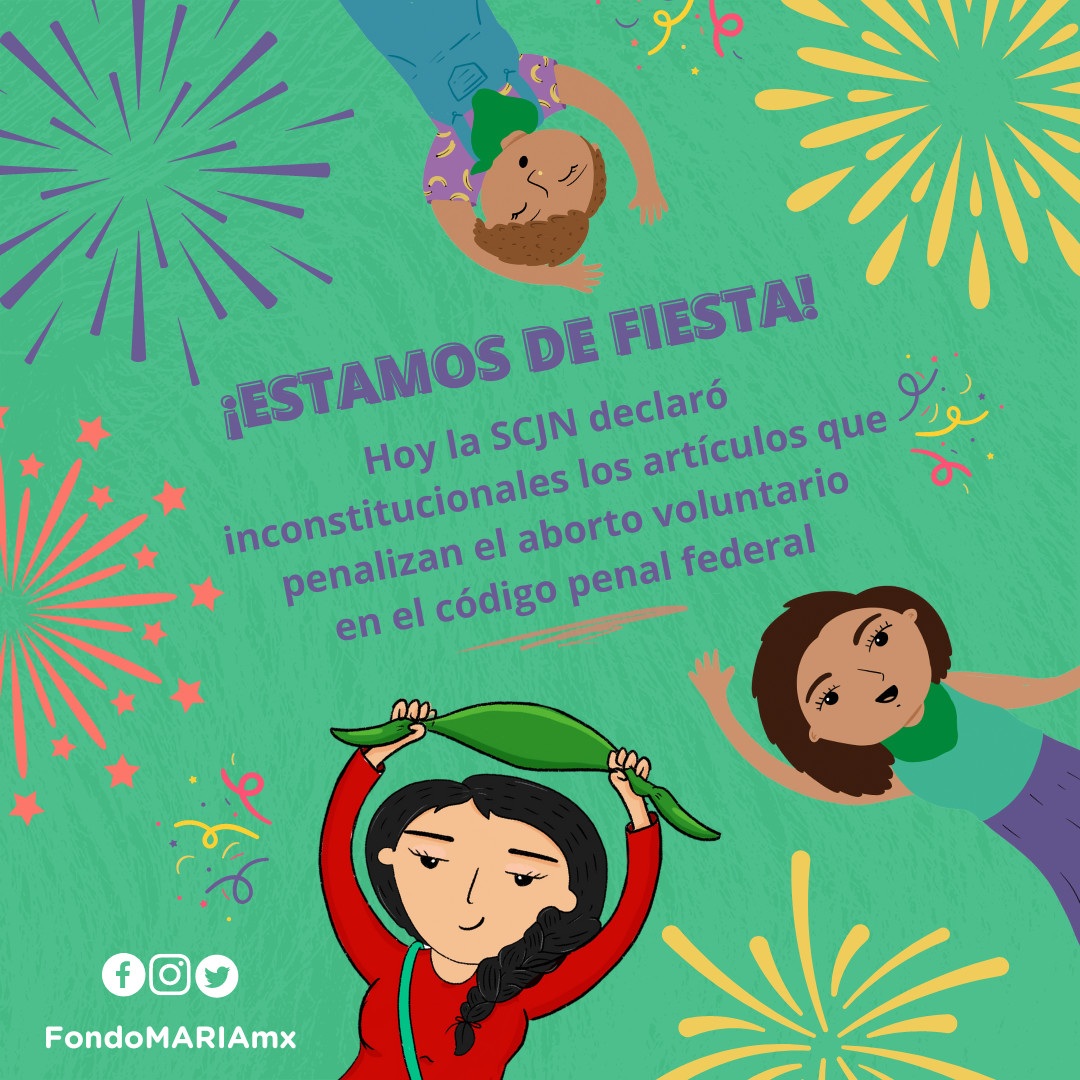 ¡ESTAMOS DE FIESTA!

Hoy la SCJN declaró inconstitucionales los artículos que penalizan el aborto voluntario en el código penal federal

FondoMARIAmx